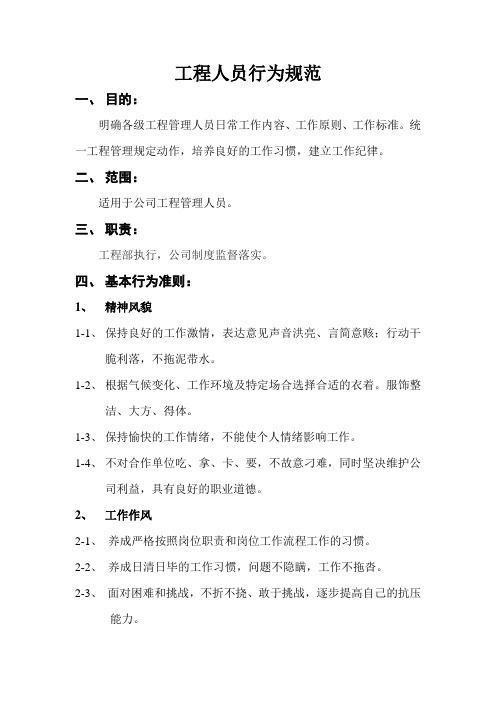 工程人员行为规范

一、 目的：

明确各级工程管理人员日常工作内容、工作原则、工作标准。统一工程管理规定动作，培养良好的工作习惯，建立工作纪律。

二、 范围：

适用于公司工程管理人员。

三、 职责：

工程部执行，公司制度监督落实。

四、 基本行为准则：

1、 精神风貌

1-1、 保持良好的工作激情，表达意见声音洪亮、言简意赅；行动干脆利落，不拖泥带水。

1-2、 根据气候变化、工作环境及特定场合选择合适的衣着。服饰整洁、大方、得体。

1-3、 保持愉快的工作情绪，不能使个人情绪影响工作。

1-4、 不对合作单位吃、拿、卡、要，不故意刁难，同时坚决维护公司利益，具有良好的职业道德。

2、 工作作风

2-1、 养成严格按照岗位职责和岗位工作流程工作的习惯。

2-2、 养成日清日毕的工作习惯，问题不隐瞒，工作不拖沓。

2-3、 面对困难和挑战，不折不挠、敢于挑战，逐步提高自己的抗压能力。